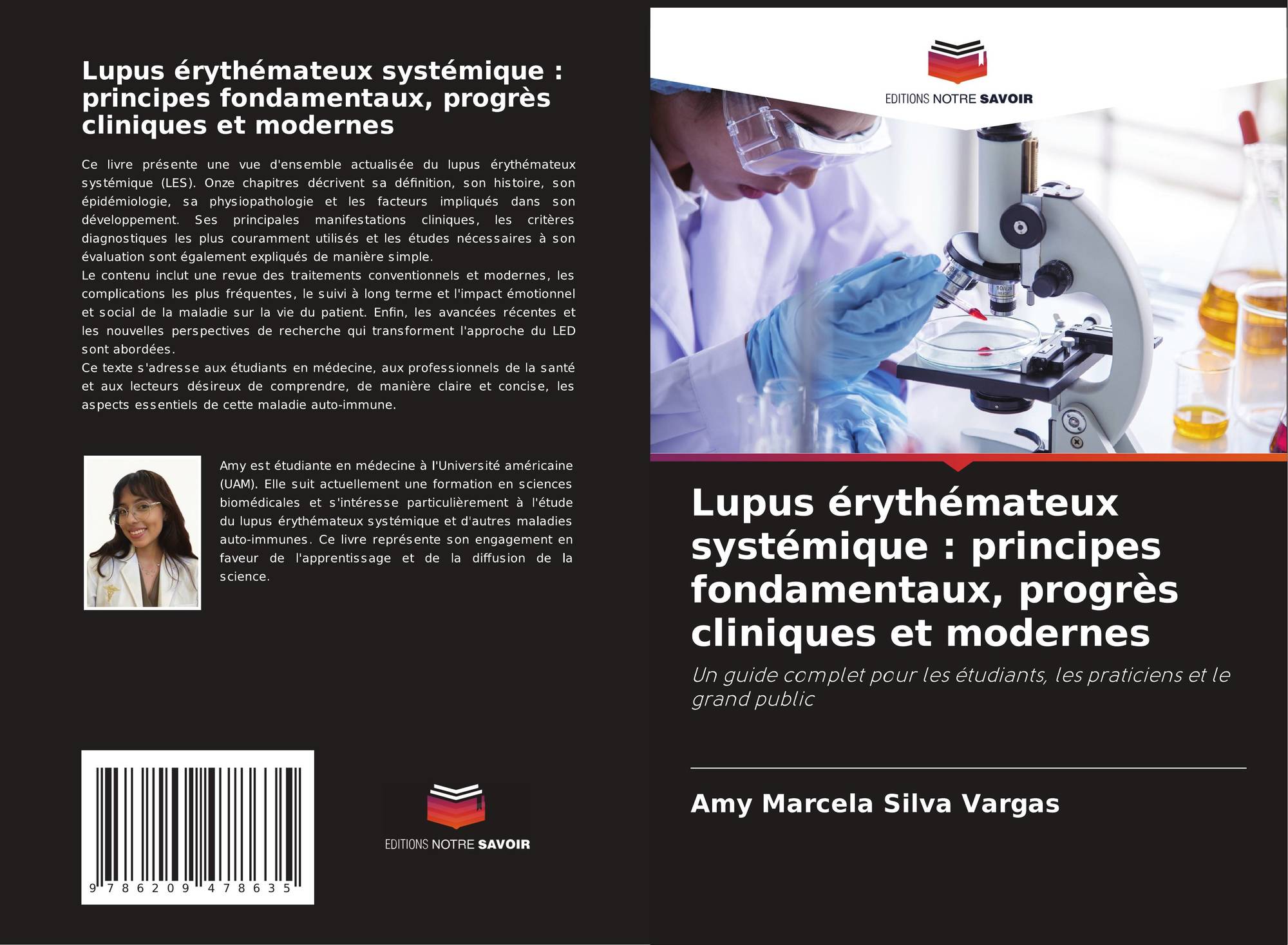 Lupus érythémateux systémique : principes fondamentaux, progrès cliniques et modernes

Ce livre présente une vue d'ensemble actualisée du lupus érythémateux systémique (LES). Onze chapitres décrivent sa définition, son histoire, son épidémiologie, sa physiopathologie et les facteurs impliqués dans son développement. Ses principales manifestations cliniques, les critères diagnostiques les plus couramment utilisés et les études nécessaires à son évaluation sont également expliqués de manière simple.
Le contenu inclut une revue des traitements conventionnels et modernes, les complications les plus fréquentes, le suivi à long terme et l'impact émotionnel et social de la maladie sur la vie du patient. Enfin, les avancées récentes et les nouvelles perspectives de recherche qui transforment l'approche du LED sont abordées.
Ce texte s'adresse aux étudiants en médecine, aux professionnels de la santé et aux lecteurs désireux de comprendre, de manière claire et concise, les aspects essentiels de cette maladie auto-immune.

Amy est étudiante en médecine à l'Université américaine (UAM). Elle suit actuellement une formation en sciences biomédicales et s'intéresse particulièrement à l'étude du lupus érythémateux systémique et d'autres maladies auto-immunes. Ce livre représente son engagement en faveur de l'apprentissage et de la diffusion de la science.

9 786209 478635

EDITIONS NOTRE SAVOIR

EDITIONS NOTRE SAVOIR

Lupus érythémateux systémique : principes fondamentaux, progrès cliniques et modernes

Un guide complet pour les étudiants, les praticiens et le grand public

Amy Marcela Silva Vargas